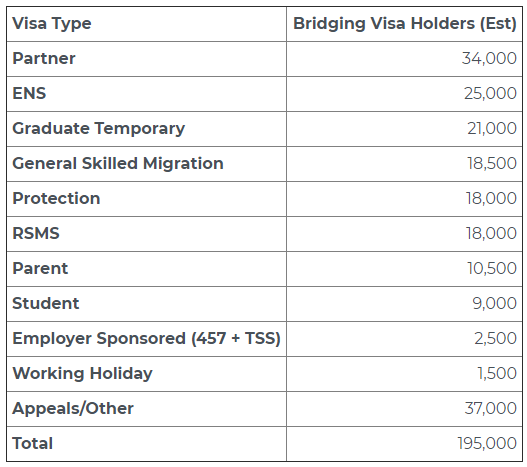 | Visa Type | Bridging Visa Holders (Est) |
|---|---|
| Partner | 34,000 |
| ENS | 25,000 |
| Graduate Temporary | 21,000 |
| General Skilled Migration | 18,500 |
| Protection | 18,000 |
| RSMS | 18,000 |
| Parent | 10,500 |
| Student | 9,000 |
| Employer Sponsored (457 + TSS) | 2,500 |
| Working Holiday | 1,500 |
| Appeals/Other | 37,000 |
| Total | 195,000 |